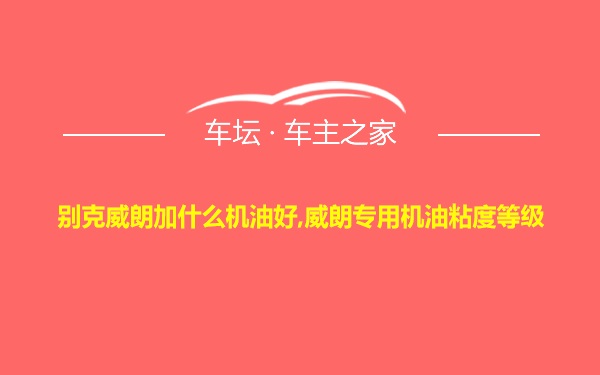 车坛 · 车主之家

别克威朗加什么机油好,威朗专用机油粘度等级